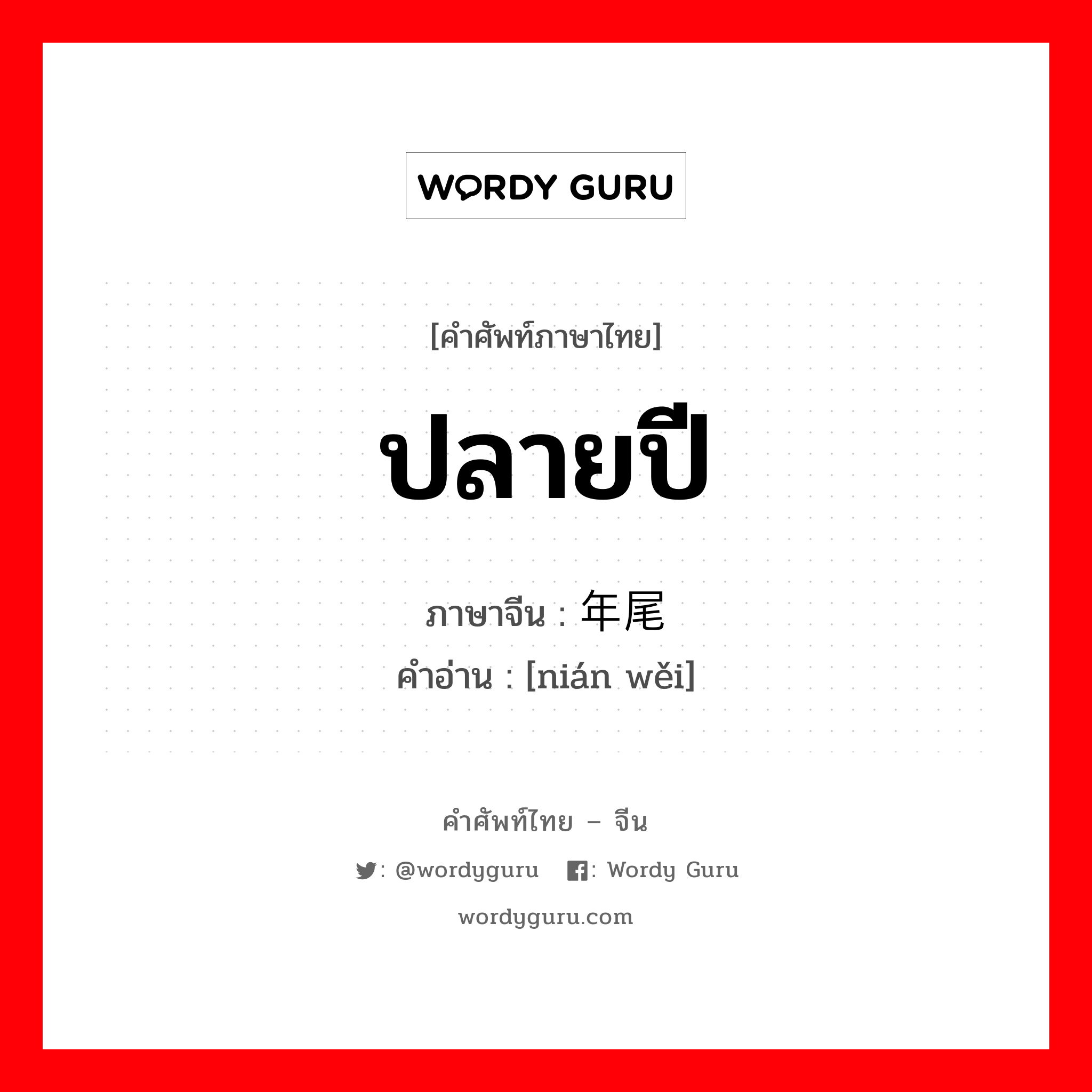 WORDY GURU

[คำศัพท์ภาษาไทย]

ปลายปี

ภาษาจีน : 年尾
คำอ่าน : [nián wěi]

คำศัพท์ไทย – จีน

: @wordyguru : Wordy Guru

wordyguru.com